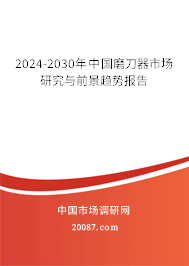 2024-2030年中国磨刀器市场研究与前景趋势报告

中国市场调研网

20087.com